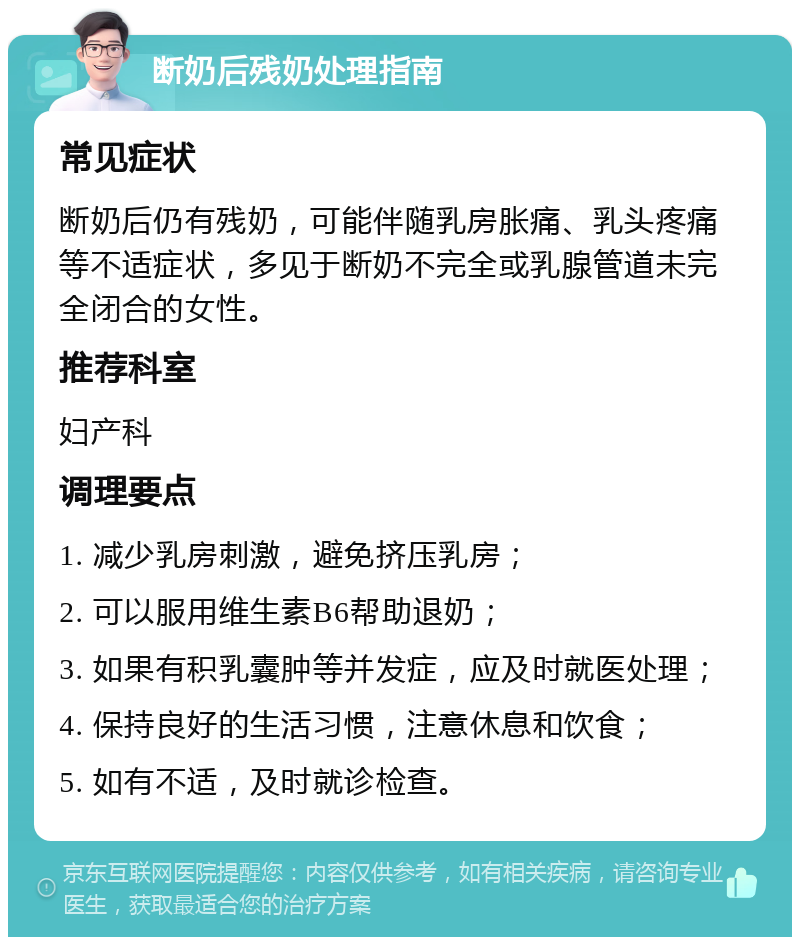 断奶后残奶处理指南

常见症状

断奶后仍有残奶，可能伴随乳房胀痛、乳头疼痛等不适症状，多见于断奶不完全或乳腺管道未完全闭合的女性。

推荐科室

妇产科

调理要点

1. 减少乳房刺激，避免挤压乳房；

2. 可以服用维生素B6帮助退奶；

3. 如果有积乳囊肿等并发症，应及时就医处理；

4. 保持良好的生活习惯，注意休息和饮食；

5. 如有不适，及时就诊检查。

京东互联网医院提醒您：内容仅供参考，如有相关疾病，请咨询专业医生，获取最适合您的治疗方案